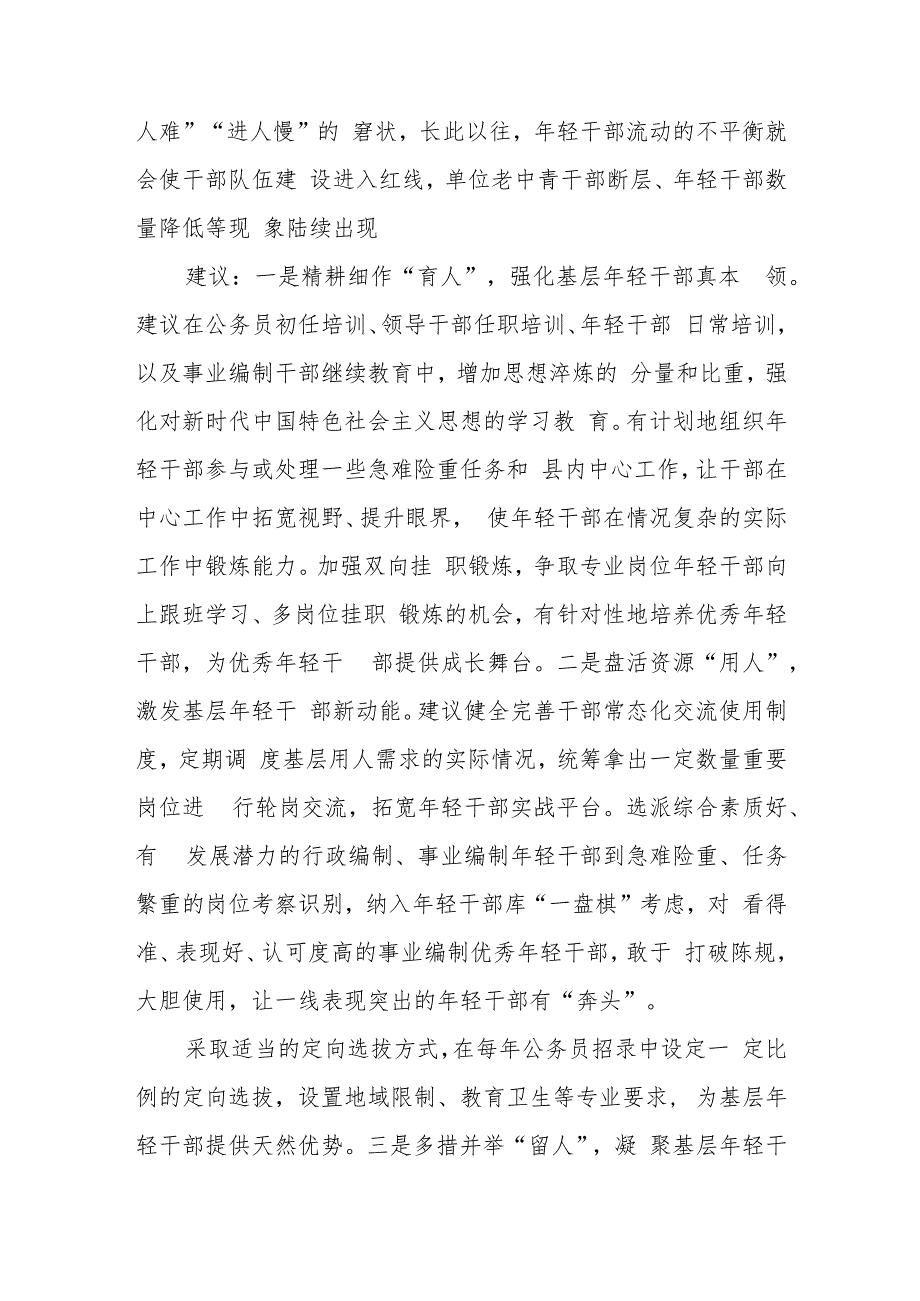 人难”“进人慢”的 窘状，长此以往，年轻干部流动的不平衡就会使干部队伍建 设进入红线，单位老中青干部断层、年轻干部数量降低等现 象陆续出现

建议：一是精耕细作“育人”，强化基层年轻干部真本 领。建议在公务员初任培训、领导干部任职培训、年轻干部 日常培训，以及事业编制干部继续教育中，增加思想淬炼的 分量和比重，强化对新时代中国特色社会主义思想的学习教 育。有计划地组织年轻干部参与或处理一些急难险重任务和 县内中心工作，让干部在中心工作中拓宽视野、提升眼界， 使年轻干部在情况复杂的实际工作中锻炼能力。加强双向挂 职锻炼，争取专业岗位年轻干部向上跟班学习、多岗位挂职 锻炼的机会，有针对性地培养优秀年轻干部，为优秀年轻干 部提供成长舞台。二是盘活资源“用人”，激发基层年轻干 部新动能。建议健全完善干部常态化交流使用制度，定期调 度基层用人需求的实际情况，统筹拿出一定数量重要岗位进 行轮岗交流，拓宽年轻干部实战平台。选派综合素质好、有 发展潜力的行政编制、事业编制年轻干部到急难险重、任务繁重的岗位考察识别，纳入年轻干部库“一盘棋”考虑，对 看得准、表现好、认可度高的事业编制优秀年轻干部，敢于 打破陈规，大胆使用，让一线表现突出的年轻干部有“奔头”。

采取适当的定向选拔方式，在每年公务员招录中设定一 定比例的定向选拔，设置地域限制、教育卫生等专业要求， 为基层年轻干部提供天然优势。三是多措并举“留人”，凝 聚基层年轻干